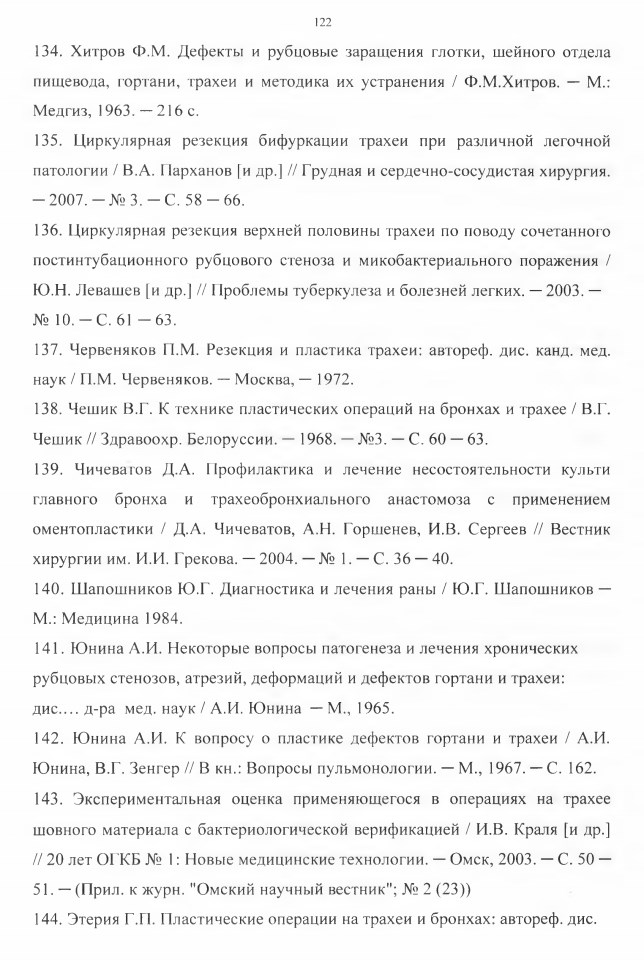 122

134. Хитров Ф.М. Дефекты и рубцовые заращения глотки, шейного отдела пищевода, гортани, трахеи и методика их устранения / Ф.М.Хитров. — М.: Медгиз, 1963. — 216 с.

135. Циркулярная резекция бифуркации трахеи при различной легочной патологии / В.А. Парханов [и др.] // Грудная и сердечно-сосудистая хирургия. — 2007. — № 3. — С. 58 — 66.

136. Циркулярная резекция верхней половины трахеи по поводу сочетанного постинтубационного рубцового стеноза и микобактериального поражения / Ю.Н. Левашев [и др.] // Проблемы туберкулеза и болезней легких. — 2003. — № 10. — С. 61 — 63.

137. Червеняков П.М. Резекция и пластика трахеи: автореф. дис. канд. мед. наук / П.М. Червеняков. — Москва, — 1972.

138. Чешик В.Г. К технике пластических операций на бронхах и трахее / В.Г. Чешик // Здравоохр. Белоруссии. — 1968. — №3. — С. 60 — 63.

139. Чичеватов Д.А. Профилактика и лечение несостоятельности культи главного бронха и трахеобронхиального анастомоза с применением оментопластики / Д.А. Чичеватов, А.Н. Горшенев, И.В. Сергеев // Вестник хирургии им. И.И. Грекова. — 2004. — № 1. — С. 36 — 40.

140. Шапошников Ю.Г. Диагностика и лечения раны / Ю.Г. Шапошников — М.: Медицина 1984.

141. Юнина А.И. Некоторые вопросы патогенеза и лечения хронических рубцовых стенозов, атрезий, деформаций и дефектов гортани и трахеи: дис.… д-ра мед. наук / А.И. Юнина — М., 1965.

142. Юнина А.И. К вопросу о пластике дефектов гортани и трахеи / А.И. Юнина, В.Г. Зенгер // В кн.: Вопросы пульмонологии. — М., 1967. — С. 162.

143. Экспериментальная оценка применяющегося в операциях на трахее шовного материала с бактериологической верификацией / И.В. Краля [и др.] // 20 лет ОГКБ № 1: Новые медицинские технологии. — Омск, 2003. — С. 50 — 51. — (Прил. к журн. "Омский научный вестник"; № 2 (23))

144. Этерия Г.П. Пластические операции на трахеи и бронхах: автореф. дис.